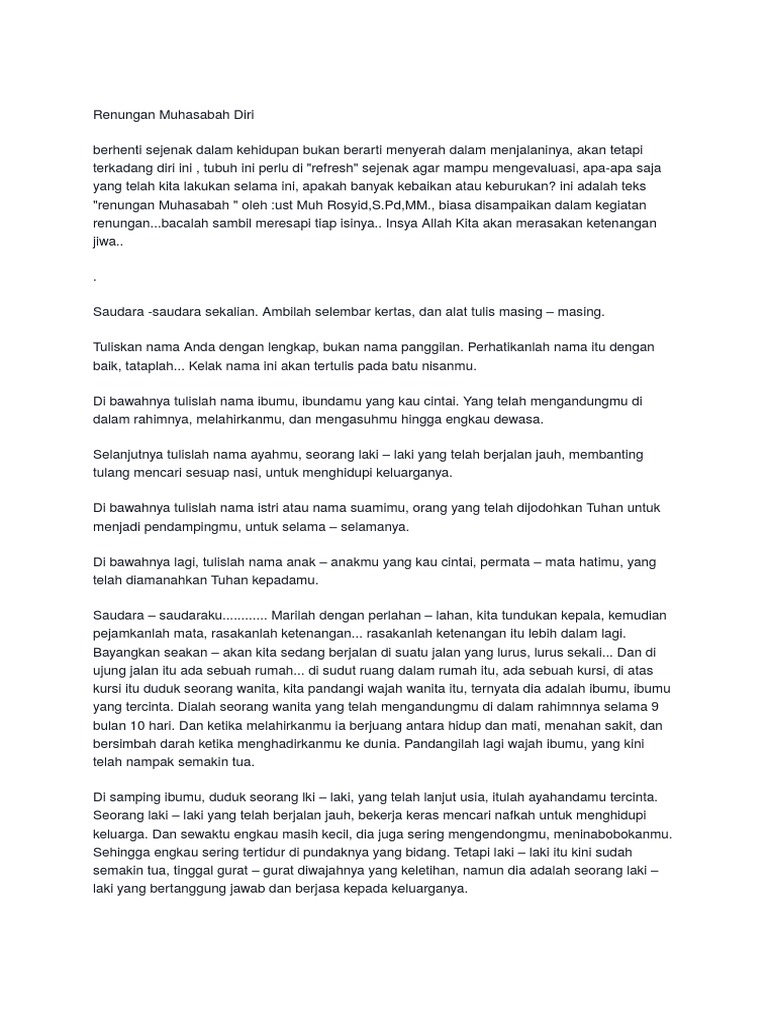 Renungan Muhasabah Diri

berhenti sejenak dalam kehidupan bukan berarti menyerah dalam menjalaninya, akan tetapi terkadang diri ini , tubuh ini perlu di "refresh" sejenak agar mampu mengevaluasi, apa-apa saja yang telah kita lakukan selama ini, apakah banyak kebaikan atau keburukan? ini adalah teks "renungan Muhasabah " oleh :ust Muh Rosyid,S.Pd,MM., biasa disampaikan dalam kegiatan renungan...bacalah sambil meresapi tiap isinya.. Insya Allah Kita akan merasakan ketenangan jiwa..

.

Saudara -saudara sekalian. Ambilah selembar kertas, dan alat tulis masing – masing.

Tuliskan nama Anda dengan lengkap, bukan nama panggilan. Perhatikanlah nama itu dengan baik, tataplah... Kelak nama ini akan tertulis pada batu nisanmu.

Di bawahnya tulislah nama ibumu, ibundamu yang kau cintai. Yang telah mengandungmu di dalam rahimnya, melahirkanmu, dan mengasuhmu hingga engkau dewasa.

Selanjutnya tulislah nama ayahmu, seorang laki – laki yang telah berjalan jauh, membanting tulang mencari sesuap nasi, untuk menghidupi keluarganya.

Di bawahnya tulislah nama istri atau nama suamimu, orang yang telah dijodohkan Tuhan untuk menjadi pendampingmu, untuk selama – selamanya.

Di bawahnya lagi, tulislah nama anak – anakmu yang kau cintai, permata – mata hatimu, yang telah diamanahkan Tuhan kepadamu.

Saudara – saudaraku............ Marilah dengan perlahan – lahan, kita tundukan kepala, kemudian pejamkanlah mata, rasakanlah ketenangan... rasakanlah ketenangan itu lebih dalam lagi. Bayangkan seakan – akan kita sedang berjalan di suatu jalan yang lurus, lurus sekali... Dan di ujung jalan itu ada sebuah rumah... di sudut ruang dalam rumah itu, ada sebuah kursi, di atas kursi itu duduk seorang wanita, kita pandangi wajah wanita itu, ternyata dia adalah ibumu, ibumu yang tercinta. Dialah seorang wanita yang telah mengandungmu di dalam rahimnnya selama 9 bulan 10 hari. Dan ketika melahirkanmu ia berjuang antara hidup dan mati, menahan sakit, dan bersimbah darah ketika menghadirkanmu ke dunia. Pandangilah lagi wajah ibumu, yang kini telah nampak semakin tua.

Di samping ibumu, duduk seorang lki – laki, yang telah lanjut usia, itulah ayahandamu tercinta. Seorang laki – laki yang telah berjalan jauh, bekerja keras mencari nafkah untuk menghidupi keluarga. Dan sewaktu engkau masih kecil, dia juga sering mengendongmu, meninabobokanmu. Sehingga engkau sering tertidur di pundaknya yang bidang. Tetapi laki – laki itu kini sudah semakin tua, tinggal gurat – gurat diwajahnya yang keletihan, namun dia adalah seorang laki – laki yang bertanggung jawab dan berjasa kepada keluarganya.